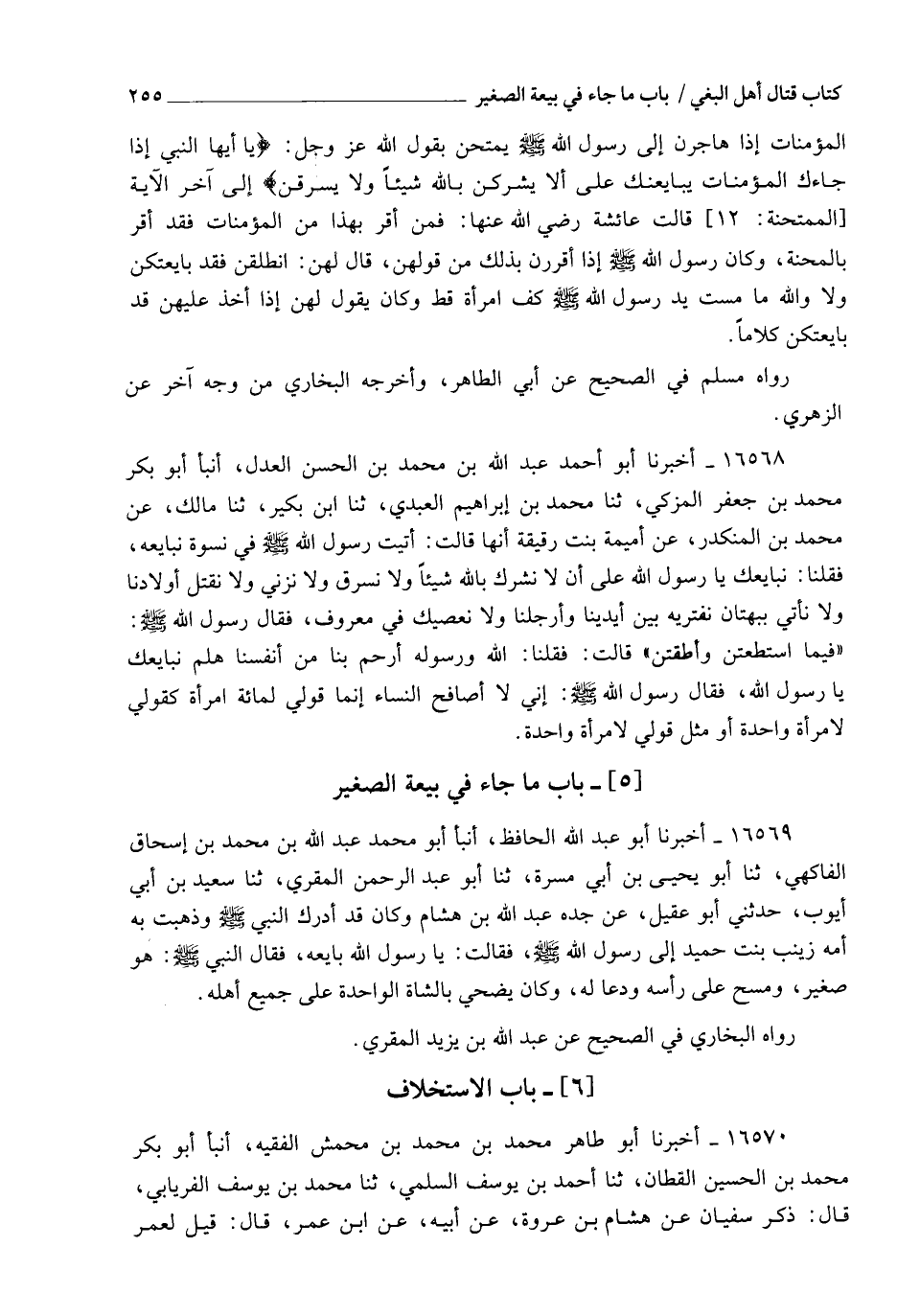 كتاب قتال أهل البغي / باب ما جاء في بيعة الصغير ٢٥٥

المؤمنات إذا هاجرن إلى رسول الله ﷺ يمتحن بقول الله عز وجل: ﴿يا أيها النبي إذا جاءك المؤمنات يبايعنك على ألا يشركن بالله شيئاً ولا يسرقن﴾ إلى آخر الآية [الممتحنة: ١٢] قالت عائشة رضي الله عنها: فمن أقر بهذا من المؤمنات فقد أقر بالمحنة، وكان رسول الله ﷺ إذا أقررن بذلك من قولهن، قال لهن: انطلقن فقد بايعتكن ولا والله ما مست يد رسول الله ﷺ كف امرأة قط وكان يقول لهن إذا أخذ عليهن قد بايعتكن كلاماً.

رواه مسلم في الصحيح عن أبي الطاهر، وأخرجه البخاري من وجه آخر عن الزهري.

١٦٥٦٨ ـ أخبرنا أبو أحمد عبد الله بن محمد بن الحسن العدل، أنبأ أبو بكر محمد بن جعفر المزكي، ثنا محمد بن إبراهيم العبدي، ثنا ابن بكير، ثنا مالك، عن محمد بن المنكدر، عن أميمة بنت رقيقة أنها قالت: أتيت رسول الله ﷺ في نسوة نبايعه، فقلنا: نبايعك يا رسول الله على أن لا نشرك بالله شيئاً ولا نسرق ولا نزني ولا نقتل أولادنا ولا نأتي ببهتان نفتريه بين أيدينا وأرجلنا ولا نعصيك في معروف، فقال رسول الله ﷺ: «فيما استطعتن وأطقتن» قالت: فقلنا: الله ورسوله أرحم بنا من أنفسنا هلم نبايعك يا رسول الله، فقال رسول الله ﷺ: إني لا أصافح النساء إنما قولي لمائة امرأة كقولي لامرأة واحدة أو مثل قولي لامرأة واحدة.

[٥] ـ باب ما جاء في بيعة الصغير

١٦٥٦٩ ـ أخبرنا أبو عبد الله الحافظ، أنبأ أبو محمد عبد الله بن محمد بن إسحاق الفاكهي، ثنا أبو يحيى بن أبي مسرة، ثنا أبو عبد الرحمن المقري، ثنا سعيد بن أبي أيوب، حدثني أبو عقيل، عن جده عبد الله بن هشام وكان قد أدرك النبي ﷺ وذهبت به أمه زينب بنت حميد إلى رسول الله ﷺ، فقالت: يا رسول الله بايعه، فقال النبي ﷺ: هو صغير، ومسح على رأسه ودعا له، وكان يضحي بالشاة الواحدة على جميع أهله.

رواه البخاري في الصحيح عن عبد الله بن يزيد المقري.

[٦] ـ باب الاستخلاف

١٦٥٧٠ ـ أخبرنا أبو طاهر محمد بن محمد بن محمش الفقيه، أنبأ أبو بكر محمد بن الحسين القطان، ثنا أحمد بن يوسف السلمي، ثنا محمد بن يوسف الفريابي، قال: ذكر سفيان عن هشام بن عروة، عن أبيه، عن ابن عمر، قال: قيل لعمر